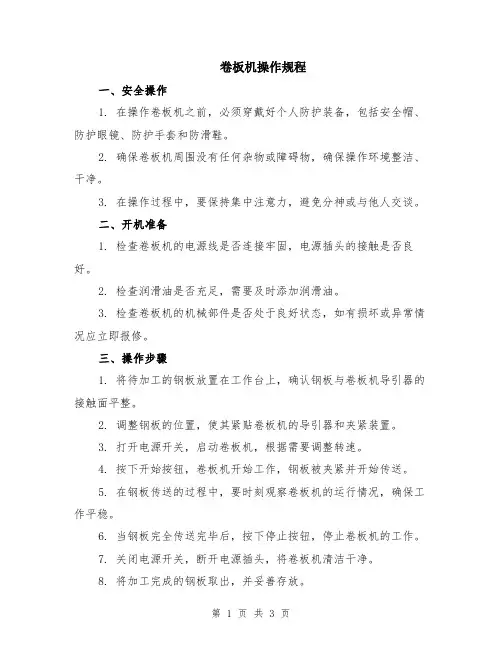 卷板机操作规程

一、安全操作

1. 在操作卷板机之前，必须穿戴好个人防护装备，包括安全帽、防护眼镜、防护手套和防滑鞋。

2. 确保卷板机周围没有任何杂物或障碍物，确保操作环境整洁、干净。

3. 在操作过程中，要保持集中注意力，避免分神或与他人交谈。

二、开机准备

1. 检查卷板机的电源线是否连接牢固，电源插头的接触是否良好。

2. 检查润滑油是否充足，需要及时添加润滑油。

3. 检查卷板机的机械部件是否处于良好状态，如有损坏或异常情况应立即报修。

三、操作步骤

1. 将待加工的钢板放置在工作台上，确认钢板与卷板机导引器的接触面平整。

2. 调整钢板的位置，使其紧贴卷板机的导引器和夹紧装置。

3. 打开电源开关，启动卷板机，根据需要调整转速。

4. 按下开始按钮，卷板机开始工作，钢板被夹紧并开始传送。

5. 在钢板传送的过程中，要时刻观察卷板机的运行情况，确保工作平稳。

6. 当钢板完全传送完毕后，按下停止按钮，停止卷板机的工作。

7. 关闭电源开关，断开电源插头，将卷板机清洁干净。

8. 将加工完成的钢板取出，并妥善存放。

第 1 页 共 3 页